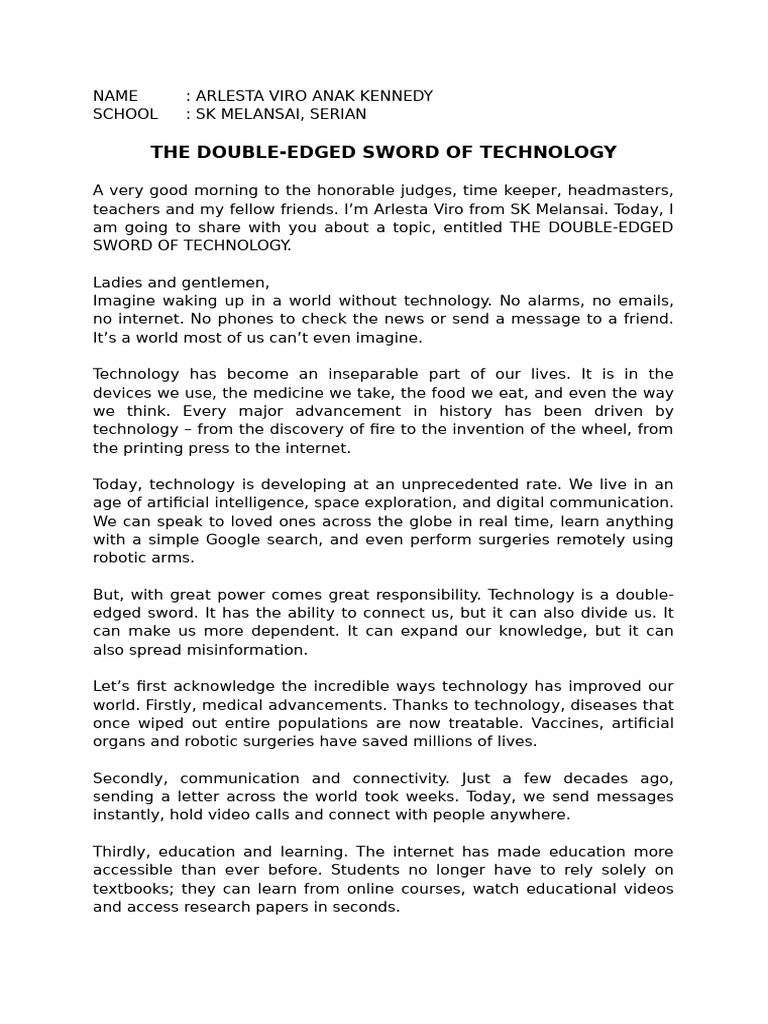 NAME : ARLESTA VIRO ANAK KENNEDY
SCHOOL : SK MELANSAI, SERIAN

THE DOUBLE-EDGED SWORD OF TECHNOLOGY

A very good morning to the honorable judges, time keeper, headmasters, teachers and my fellow friends. I'm Arlesta Viro from SK Melansai. Today, I am going to share with you about a topic, entitled THE DOUBLE-EDGED SWORD OF TECHNOLOGY.

Ladies and gentlemen,
Imagine waking up in a world without technology. No alarms, no emails, no internet. No phones to check the news or send a message to a friend. It's a world most of us can't even imagine.

Technology has become an inseparable part of our lives. It is in the devices we use, the medicine we take, the food we eat, and even the way we think. Every major advancement in history has been driven by technology – from the discovery of fire to the invention of the wheel, from the printing press to the internet.

Today, technology is developing at an unprecedented rate. We live in an age of artificial intelligence, space exploration, and digital communication. We can speak to loved ones across the globe in real time, learn anything with a simple Google search, and even perform surgeries remotely using robotic arms.

But, with great power comes great responsibility. Technology is a double-edged sword. It has the ability to connect us, but it can also divide us. It can make us more dependent. It can expand our knowledge, but it can also spread misinformation.

Let's first acknowledge the incredible ways technology has improved our world. Firstly, medical advancements. Thanks to technology, diseases that once wiped out entire populations are now treatable. Vaccines, artificial organs and robotic surgeries have saved millions of lives.

Secondly, communication and connectivity. Just a few decades ago, sending a letter across the world took weeks. Today, we send messages instantly, hold video calls and connect with people anywhere.

Thirdly, education and learning. The internet has made education more accessible than ever before. Students no longer have to rely solely on textbooks; they can learn from online courses, watch educational videos and access research papers in seconds.